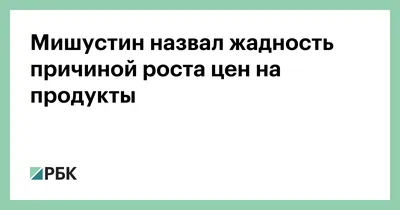 Мишустин назвал жадность причиной роста цен на продукты

РБК